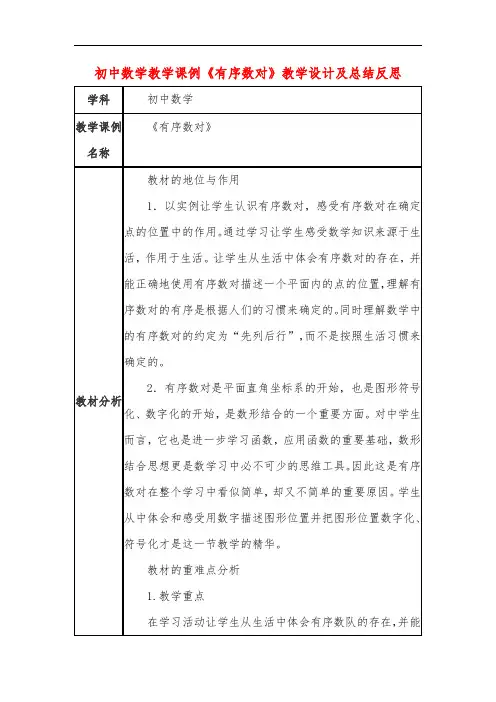 初中数学教学课例《有序数对》教学设计及总结反思

| 学科 | 初中数学 |
|---|---|
| 教学课例名称 | 《有序数对》 |
| 教材分析 | 教材的地位与作用<br>1．以实例让学生认识有序数对，感受有序数对在确定点的位置中的作用。通过学习让学生感受数学知识来源于生活，作用于生活。让学生从生活中体会有序数对的存在，并能正确地使用有序数对描述一个平面内的点的位置，理解有序数对的有序是根据人们的习惯来确定的。同时理解数学中的有序数对的约定为“先列后行”，而不是按照生活习惯来确定的。<br>2．有序数对是平面直角坐标系的开始，也是图形符号化、数字化的开始，是数形结合的一个重要方面。对中学生而言，它也是进一步学习函数，应用函数的重要基础，数形结合思想更是数学习中必不可少的思维工具。因此这是有序数对在整个学习中看似简单，却又不简单的重要原因。学生从中体会和感受用数字描述图形位置并把图形位置数字化、符号化才是这一节教学的精华。<br>教材的重难点分析<br>1.教学重点<br>在学习活动让学生从生活中体会有序数队的存在，并能 |